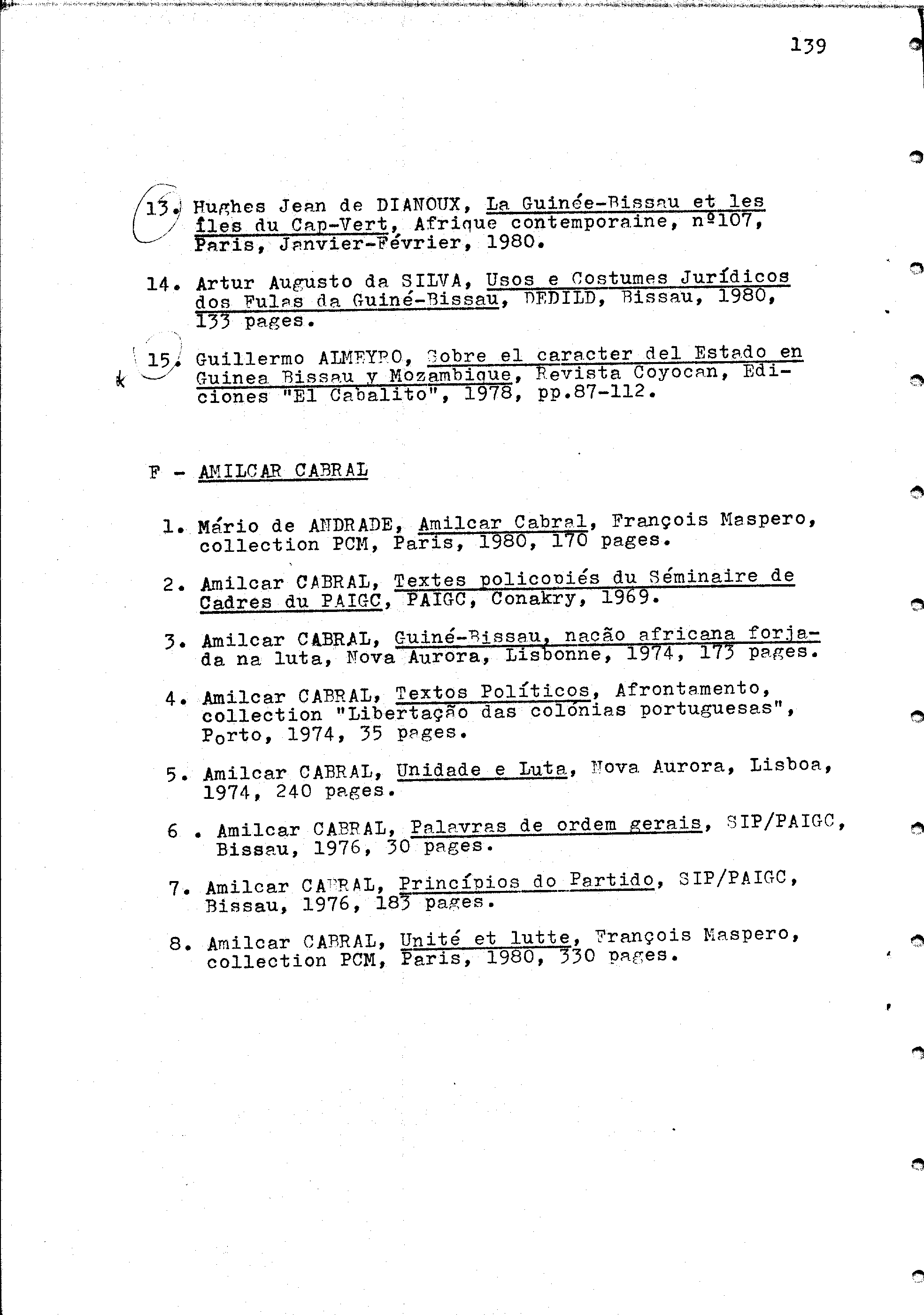 139

13. Hughes Jean de DIANOUX, La Guinée-Bissau et les îles du Cap-Vert, Afrique contemporaine, nº107, Paris, Janvier-Février, 1980.

14. Artur Augusto da SILVA, Usos e Costumes Jurídicos dos Fulas da Guiné-Bissau, DEDILD, Bissau, 1980, 133 pages.

15. Guillermo ALMEYRO, Sobre el caracter del Estado en Guinea Bissau y Mozambique, Revista Coyocan, Ediciones "El Cabalito", 1978, pp.87-112.

F - AMILCAR CABRAL

1. Mário de ANDRADE, Amilcar Cabral, François Maspero, collection PCM, Paris, 1980, 170 pages.

2. Amilcar CABRAL, Textes policopiés du Séminaire de Cadres du PAIGC, PAIGC, Conakry, 1969.

3. Amilcar CABRAL, Guiné-Bissau, nação africana forjada na luta, Nova Aurora, Lisbonne, 1974, 173 pages.

4. Amilcar CABRAL, Textos Políticos, Afrontamento, collection "Libertação das colónias portuguesas", Porto, 1974, 35 pages.

5. Amilcar CABRAL, Unidade e Luta, Nova Aurora, Lisboa, 1974, 240 pages.

6 . Amilcar CABRAL, Palavras de ordem gerais, SIP/PAIGC, Bissau, 1976, 30 pages.

7. Amilcar CABRAL, Princípios do Partido, SIP/PAIGC, Bissau, 1976, 183 pages.

8. Amilcar CABRAL, Unité et lutte, François Maspero, collection PCM, Paris, 1980, 330 pages.